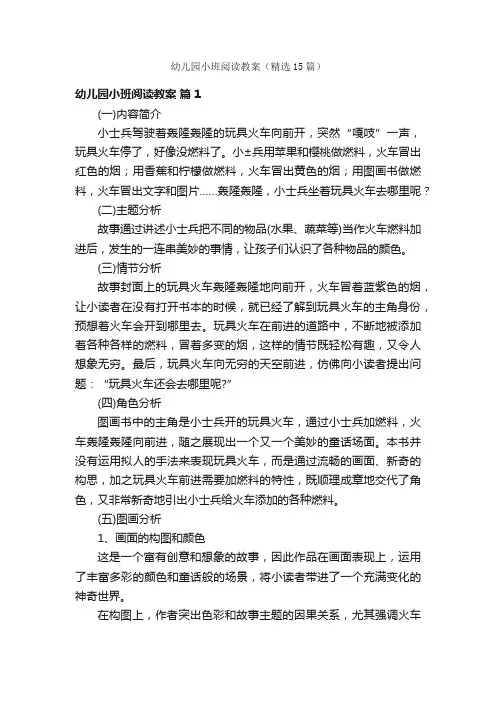 幼儿园小班阅读教案（精选15篇）

幼儿园小班阅读教案 篇1

(一)内容简介

小士兵驾驶着轰隆轰隆的玩具火车向前开，突然“嘎吱”一声，玩具火车停了，好像没燃料了。小±兵用苹果和樱桃做燃料，火车冒出红色的烟；用香蕉和柠檬做燃料，火车冒出黄色的烟；用图画书做燃料，火车冒出文字和图片……轰隆轰隆，小士兵坐着玩具火车去哪里呢？

(二)主题分析

故事通过讲述小士兵把不同的物品(水果、蔬菜等)当作火车燃料加进后，发生的一连串美妙的事情，让孩子们认识了各种物品的颜色。

(三)情节分析

故事封面上的玩具火车轰隆轰隆地向前开，火车冒着蓝紫色的烟，让小读者在没有打开书本的时候，就已经了解到玩具火车的主角身份，预想着火车会开到哪里去。玩具火车在前进的道路中，不断地被添加着各种各样的燃料，冒着多变的烟，这样的情节既轻松有趣，又令人想象无穷。最后，玩具火车向无穷的天空前进，仿佛向小读者提出问题：“玩具火车还会去哪里呢?”

(四)角色分析

图画书中的主角是小士兵开的玩具火车，通过小士兵加燃料，火车轰隆轰隆向前进，随之展现出一个又一个美妙的童话场面。本书并没有运用拟人的手法来表现玩具火车，而是通过流畅的画面、新奇的构思，加之玩具火车前进需要加燃料的特性，既顺理成章地交代了角色，又非常新奇地引出小士兵给火车添加的各种燃料。

(五)图画分析

1、画面的构图和颜色

这是一个富有创意和想象的故事，因此作品在画面表现上，运用了丰富多彩的颜色和童话般的场景，将小读者带进了一个充满变化的神奇世界。

在构图上，作者突出色彩和故事主题的因果关系，尤其强调火车